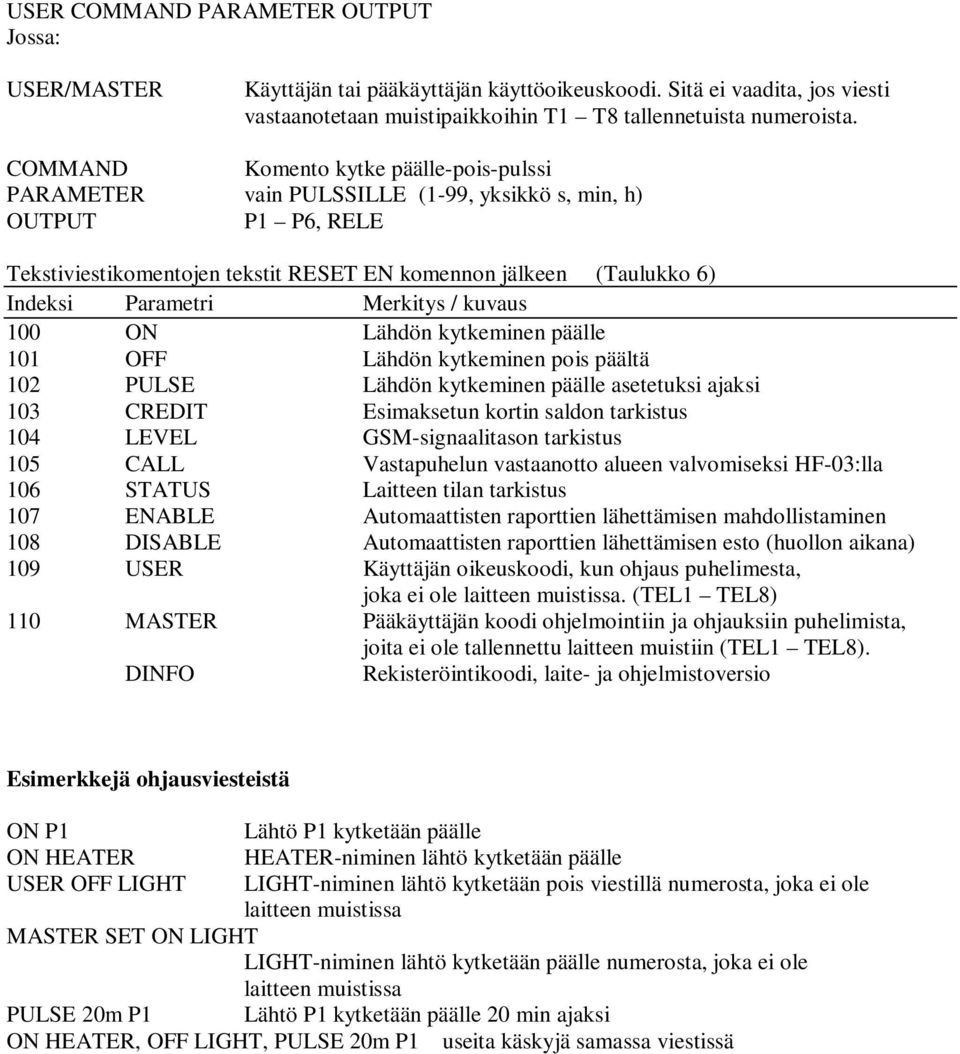 USER COMMAND PARAMETER OUTPUT
Jossa:

USER/MASTER Käyttäjän tai pääkäyttäjän käyttöoikeuskoodi. Sitä ei vaadita, jos viesti vastaanotetaan muistipaikkoihin T1 – T8 tallennetuista numeroista.

COMMAND Komento kytke päälle-pois-pulssi
PARAMETER vain PULSSILLE (1-99, yksikkö s, min, h)
OUTPUT P1 – P6, RELE

Tekstiviestikomentojen tekstit RESET EN komennon jälkeen (Taulukko 6)

| Indeksi | Parametri | Merkitys / kuvaus |
|---|---|---|
| 100 | ON | Lähdön kytkeminen päälle |
| 101 | OFF | Lähdön kytkeminen pois päältä |
| 102 | PULSE | Lähdön kytkeminen päälle asetetuksi ajaksi |
| 103 | CREDIT | Esimaksetun kortin saldon tarkistus |
| 104 | LEVEL | GSM-signaalitason tarkistus |
| 105 | CALL | Vastapuhelun vastaanotto alueen valvomiseksi HF-03:lla |
| 106 | STATUS | Laitteen tilan tarkistus |
| 107 | ENABLE | Automaattisten raporttien lähettämisen mahdollistaminen |
| 108 | DISABLE | Automaattisten raporttien lähettämisen esto (huollon aikana) |
| 109 | USER | Käyttäjän oikeuskoodi, kun ohjaus puhelimesta, joka ei ole laitteen muistissa. (TEL1 – TEL8) |
| 110 | MASTER | Pääkäyttäjän koodi ohjelmointiin ja ohjauksiin puhelimista, joita ei ole tallennettu laitteen muistiin (TEL1 – TEL8). |
| | DINFO | Rekisteröintikoodi, laite- ja ohjelmistoversio |

Esimerkkejä ohjausviesteistä

ON P1 Lähtö P1 kytketään päälle
ON HEATER HEATER-niminen lähtö kytketään päälle
USER OFF LIGHT LIGHT-niminen lähtö kytketään pois viestillä numerosta, joka ei ole laitteen muistissa
MASTER SET ON LIGHT
LIGHT-niminen lähtö kytketään päälle numerosta, joka ei ole laitteen muistissa
PULSE 20m P1 Lähtö P1 kytketään päälle 20 min ajaksi
ON HEATER, OFF LIGHT, PULSE 20m P1 useita käskyjä samassa viestissä